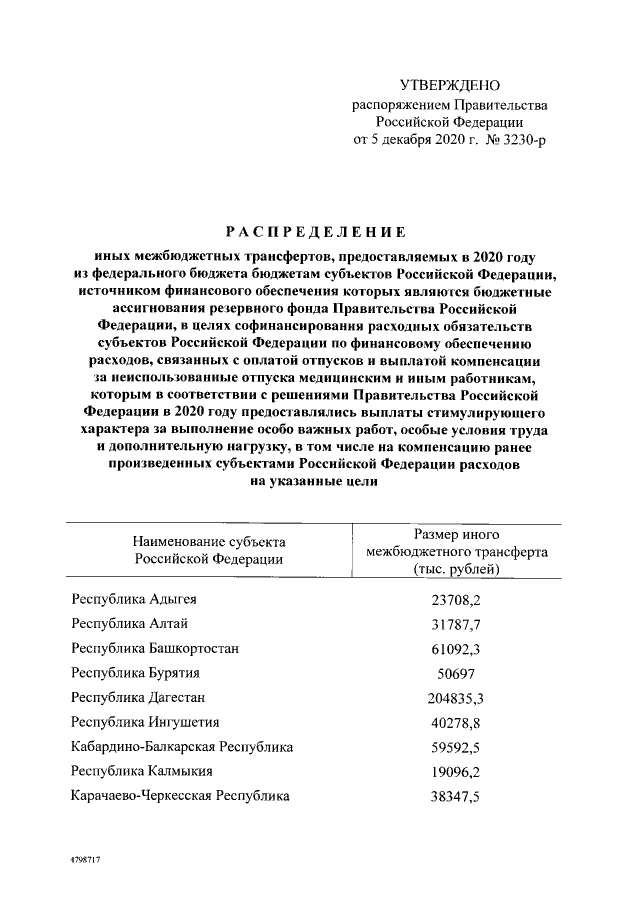 УТВЕРЖДЕНО
распоряжением Правительства
Российской Федерации
от 5 декабря 2020 г. № 3230-р

РАСПРЕДЕЛЕНИЕ

иных межбюджетных трансфертов, предоставляемых в 2020 году из федерального бюджета бюджетам субъектов Российской Федерации, источником финансового обеспечения которых являются бюджетные ассигнования резервного фонда Правительства Российской Федерации, в целях софинансирования расходных обязательств субъектов Российской Федерации по финансовому обеспечению расходов, связанных с оплатой отпусков и выплатой компенсации за неиспользованные отпуска медицинским и иным работникам, которым в соответствии с решениями Правительства Российской Федерации в 2020 году предоставлялись выплаты стимулирующего характера за выполнение особо важных работ, особые условия труда и дополнительную нагрузку, в том числе на компенсацию ранее произведенных субъектами Российской Федерации расходов на указанные цели

| Наименование субъекта Российской Федерации | Размер иного межбюджетного трансферта (тыс. рублей) |
|---|---|
| Республика Адыгея | 23708,2 |
| Республика Алтай | 31787,7 |
| Республика Башкортостан | 61092,3 |
| Республика Бурятия | 50697 |
| Республика Дагестан | 204835,3 |
| Республика Ингушетия | 40278,8 |
| Кабардино-Балкарская Республика | 59592,5 |
| Республика Калмыкия | 19096,2 |
| Карачаево-Черкесская Республика | 38347,5 |

4798717